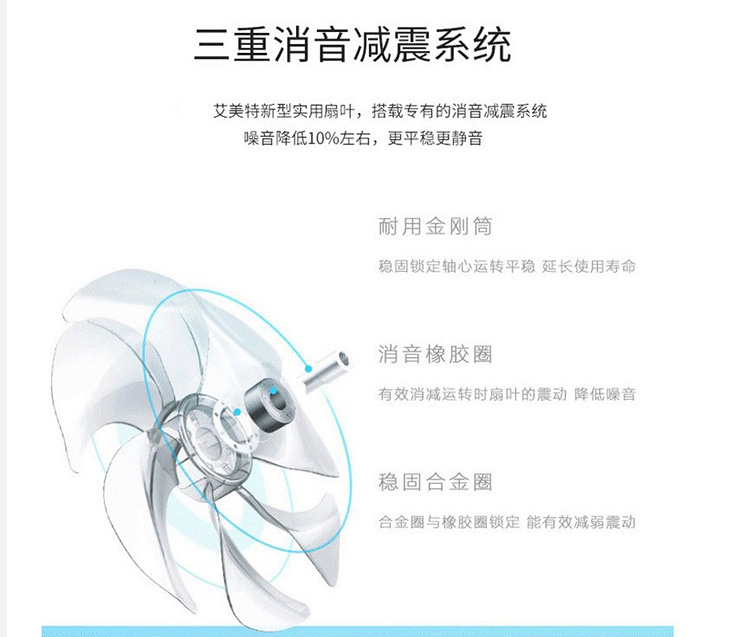 三重消音减震系统

艾美特新型实用扇叶，搭载专有的消音减震系统
噪音降低10%左右，更平稳更静音

耐用金刚筒

稳固锁定轴心运转平稳 延长使用寿命

消音橡胶圈

有效消减运转时扇叶的震动 降低噪音

稳固合金圈

合金圈与橡胶圈锁定 能有效减弱震动